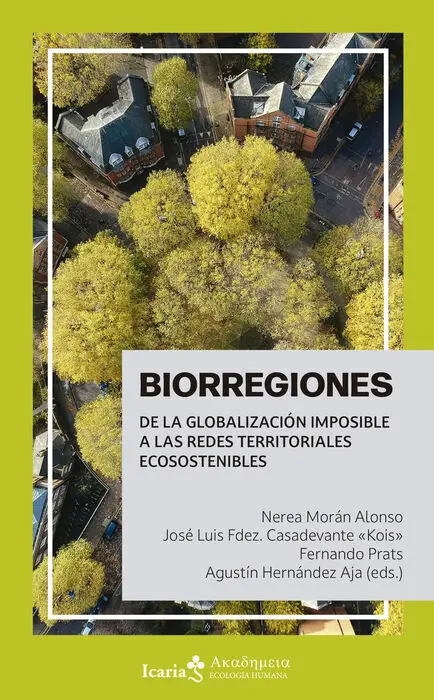 BIORREGIONES

DE LA GLOBALIZACIÓN IMPOSIBLE A LAS REDES TERRITORIALES ECOSOSTENIBLES

Nerea Morán Alonso
José Luis Fdez. Casadevante «Kois»
Fernando Prats
Agustín Hernández Aja (eds.)

Icaria Ακαδημεια
ECOLOGÍA HUMANA